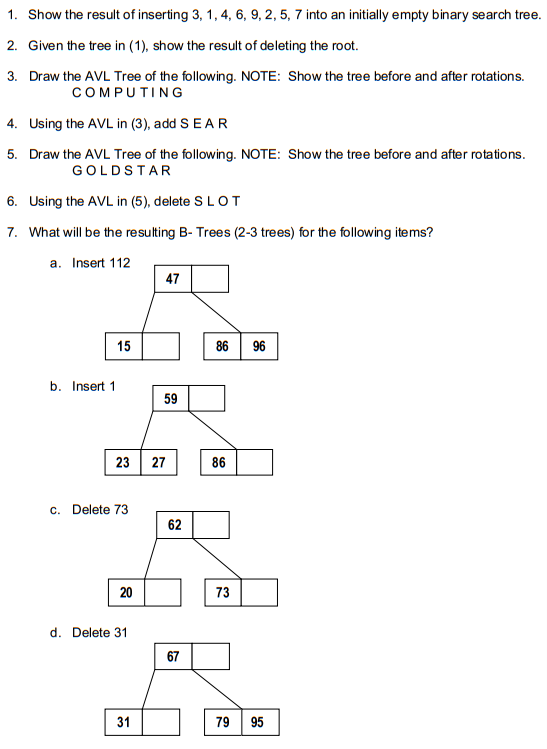 1. Show the result of inserting 3, 1, 4, 6, 9, 2, 5, 7 into an initially empty binary search tree.

2. Given the tree in (1), show the result of deleting the root.

3. Draw the AVL Tree of the following. NOTE: Show the tree before and after rotations.
C O M P U T I N G

4. Using the AVL in (3), add S E A R

5. Draw the AVL Tree of the following. NOTE: Show the tree before and after rotations.
G O L D S T A R

6. Using the AVL in (5), delete S L O T

7. What will be the resulting B- Trees (2-3 trees) for the following items?

a. Insert 112

47

15

86 96

b. Insert 1

59

23 27

86

c. Delete 73

62

20

73

d. Delete 31

67

31

79 95